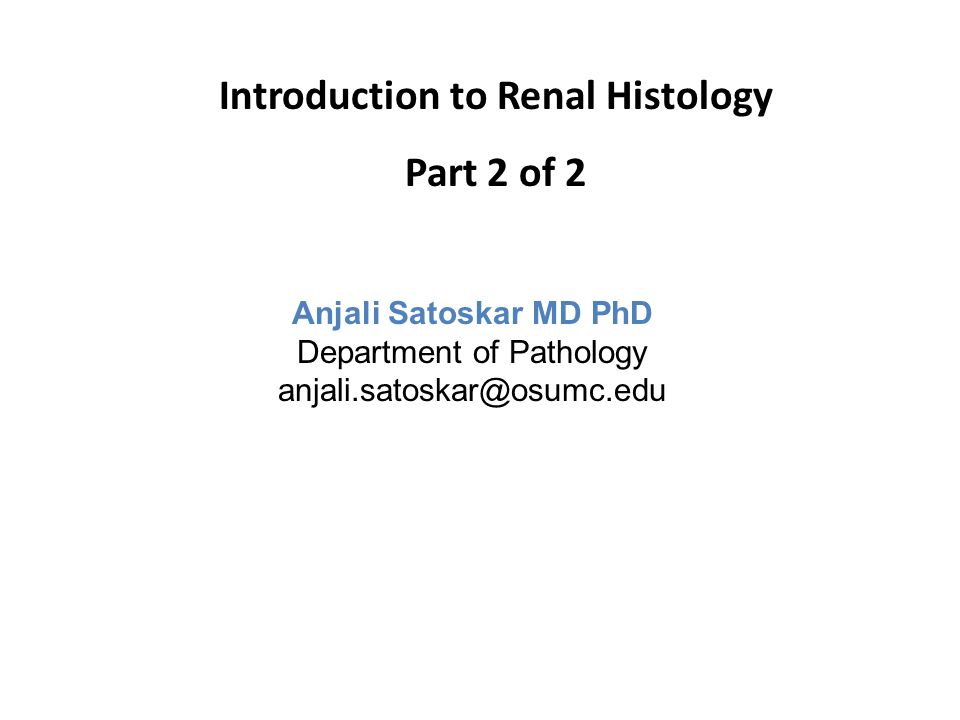 Introduction to Renal Histology

Part 2 of 2

Anjali Satoskar MD PhD
Department of Pathology
anjali.satoskar@osumc.edu